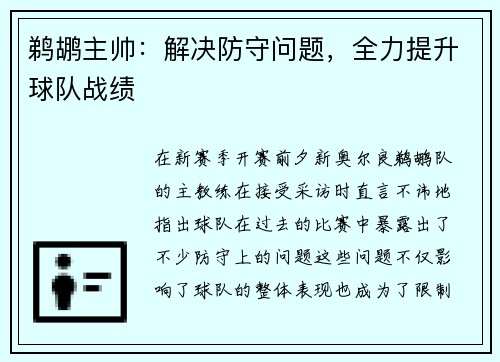 鹈鹕主帅：解决防守问题，全力提升球队战绩

在新赛季开赛前夕新奥尔良鹈鹕队的主教练在接受采访时直言不讳地指出球队在过去的比赛中暴露出了不少防守上的问题这些问题不仅影响了球队的整体表现也成为了限制